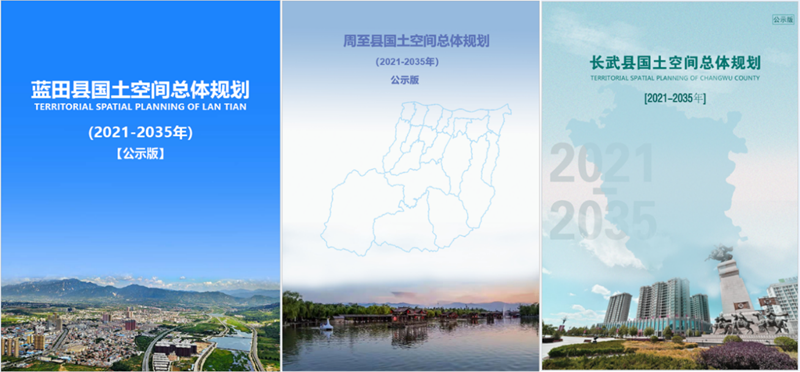 蓝田县国土空间总体规划
TERRITORIAL SPATIAL PLANNING OF LAN TIAN

(2021-2035年)
【公示版】

周至县国土空间总体规划
(2021-2035年)
公示版

公示版
长武县国土空间总体规划
TERRITORIAL SPATIAL PLANNING OF CHANGWU COUNTY
[2021-2035年]

2021
2035